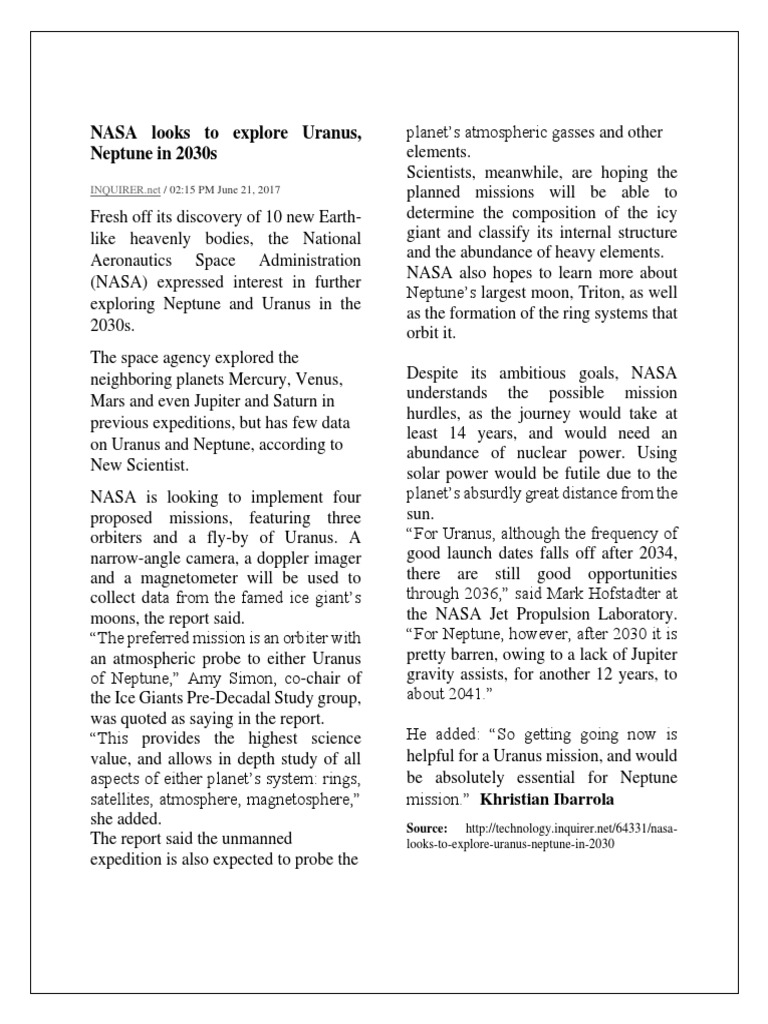 NASA looks to explore Uranus, Neptune in 2030s

INQUIRER.net / 02:15 PM June 21, 2017

Fresh off its discovery of 10 new Earth-like heavenly bodies, the National Aeronautics Space Administration (NASA) expressed interest in further exploring Neptune and Uranus in the 2030s.

The space agency explored the neighboring planets Mercury, Venus, Mars and even Jupiter and Saturn in previous expeditions, but has few data on Uranus and Neptune, according to New Scientist.

NASA is looking to implement four proposed missions, featuring three orbiters and a fly-by of Uranus. A narrow-angle camera, a doppler imager and a magnetometer will be used to collect data from the famed ice giant's moons, the report said.
"The preferred mission is an orbiter with an atmospheric probe to either Uranus of Neptune," Amy Simon, co-chair of the Ice Giants Pre-Decadal Study group, was quoted as saying in the report.
"This provides the highest science value, and allows in depth study of all aspects of either planet's system: rings, satellites, atmosphere, magnetosphere," she added.
The report said the unmanned expedition is also expected to probe the planet's atmospheric gasses and other elements.
Scientists, meanwhile, are hoping the planned missions will be able to determine the composition of the icy giant and classify its internal structure and the abundance of heavy elements.
NASA also hopes to learn more about Neptune's largest moon, Triton, as well as the formation of the ring systems that orbit it.

Despite its ambitious goals, NASA understands the possible mission hurdles, as the journey would take at least 14 years, and would need an abundance of nuclear power. Using solar power would be futile due to the planet's absurdly great distance from the sun.
"For Uranus, although the frequency of good launch dates falls off after 2034, there are still good opportunities through 2036," said Mark Hofstadter at the NASA Jet Propulsion Laboratory. "For Neptune, however, after 2030 it is pretty barren, owing to a lack of Jupiter gravity assists, for another 12 years, to about 2041."

He added: "So getting going now is helpful for a Uranus mission, and would be absolutely essential for Neptune mission." Khristian Ibarrola

Source: http://technology.inquirer.net/64331/nasa-looks-to-explore-uranus-neptune-in-2030